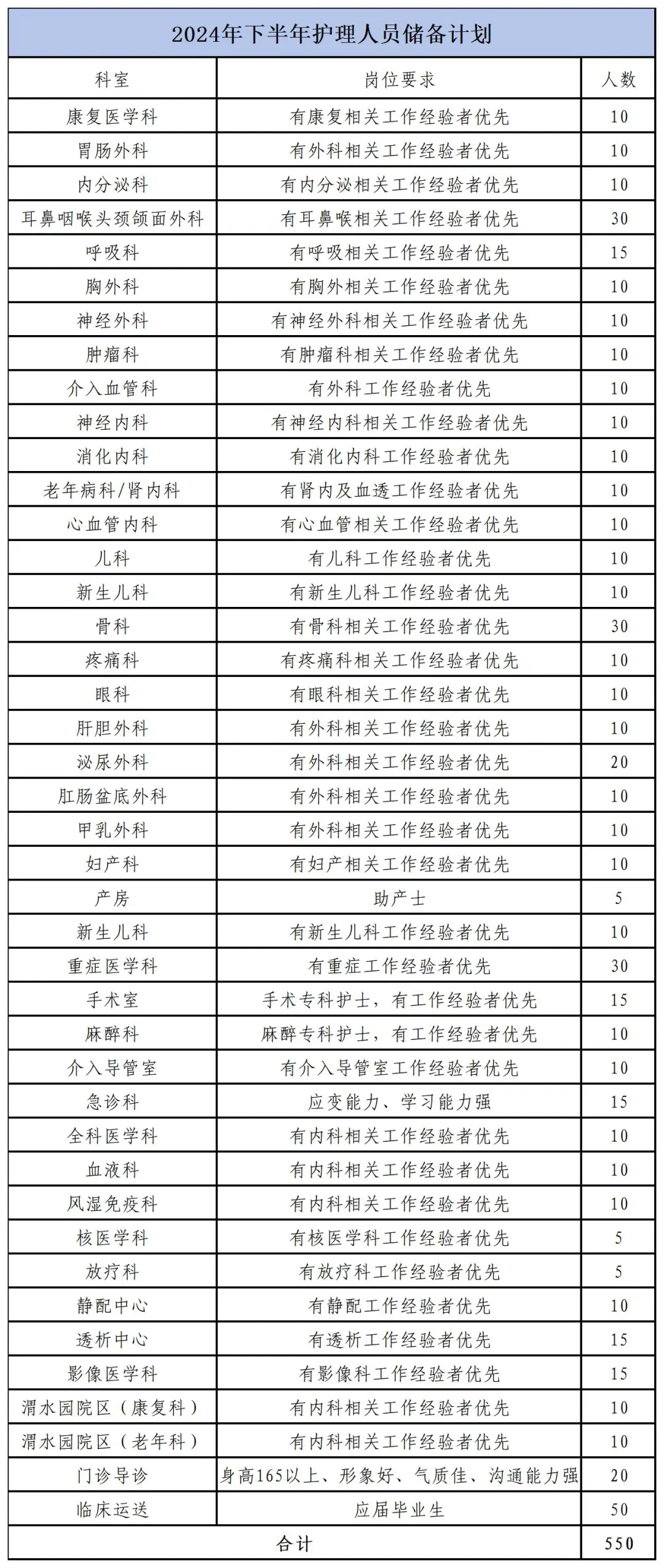 2024年下半年护理人员储备计划

| 科室 | 岗位要求 | 人数 |
|---|---|---|
| 康复医学科 | 有康复相关工作经验者优先 | 10 |
| 胃肠外科 | 有外科相关工作经验者优先 | 10 |
| 内分泌科 | 有内分泌相关工作经验者优先 | 10 |
| 耳鼻咽喉头颈颌面外科 | 有耳鼻喉相关工作经验者优先 | 30 |
| 呼吸科 | 有呼吸相关工作经验者优先 | 15 |
| 胸外科 | 有胸外相关工作经验者优先 | 10 |
| 神经外科 | 有神经外科相关工作经验者优先 | 10 |
| 肿瘤科 | 有肿瘤科相关工作经验者优先 | 10 |
| 介入血管科 | 有外科工作经验者优先 | 10 |
| 神经内科 | 有神经内科相关工作经验者优先 | 10 |
| 消化内科 | 有消化内科工作经验者优先 | 10 |
| 老年病科/肾内科 | 有肾内及血透工作经验者优先 | 10 |
| 心血管内科 | 有心血管相关工作经验者优先 | 10 |
| 儿科 | 有儿科工作经验者优先 | 10 |
| 新生儿科 | 有新生儿科工作经验者优先 | 10 |
| 骨科 | 有骨科相关工作经验者优先 | 30 |
| 疼痛科 | 有疼痛科相关工作经验者优先 | 10 |
| 眼科 | 有眼科相关工作经验者优先 | 10 |
| 肝胆外科 | 有外科相关工作经验者优先 | 10 |
| 泌尿外科 | 有外科相关工作经验者优先 | 20 |
| 肛肠盆底外科 | 有外科相关工作经验者优先 | 10 |
| 甲乳外科 | 有外科相关工作经验者优先 | 10 |
| 妇产科 | 有妇产相关工作经验者优先 | 10 |
| 产房 | 助产士 | 5 |
| 新生儿科 | 有新生儿科工作经验者优先 | 10 |
| 重症医学科 | 有重症工作经验者优先 | 30 |
| 手术室 | 手术专科护士，有工作经验者优先 | 15 |
| 麻醉科 | 麻醉专科护士，有工作经验者优先 | 10 |
| 介入导管室 | 有介入导管室工作经验者优先 | 10 |
| 急诊科 | 应变能力、学习能力强 | 15 |
| 全科医学科 | 有内科相关工作经验者优先 | 10 |
| 血液科 | 有内科相关工作经验者优先 | 10 |
| 风湿免疫科 | 有内科相关工作经验者优先 | 10 |
| 核医学科 | 有核医学科工作经验者优先 | 5 |
| 放疗科 | 有放疗科工作经验者优先 | 5 |
| 静配中心 | 有静配工作经验者优先 | 10 |
| 透析中心 | 有透析工作经验者优先 | 15 |
| 影像医学科 | 有影像科工作经验者优先 | 15 |
| 渭水园院区（康复科） | 有内科相关工作经验者优先 | 10 |
| 渭水园院区（老年科） | 有内科相关工作经验者优先 | 10 |
| 门诊导诊 | 身高165以上、形象好、气质佳、沟通能力强 | 20 |
| 临床运送 | 应届毕业生 | 50 |
| 合计 | | 550 |